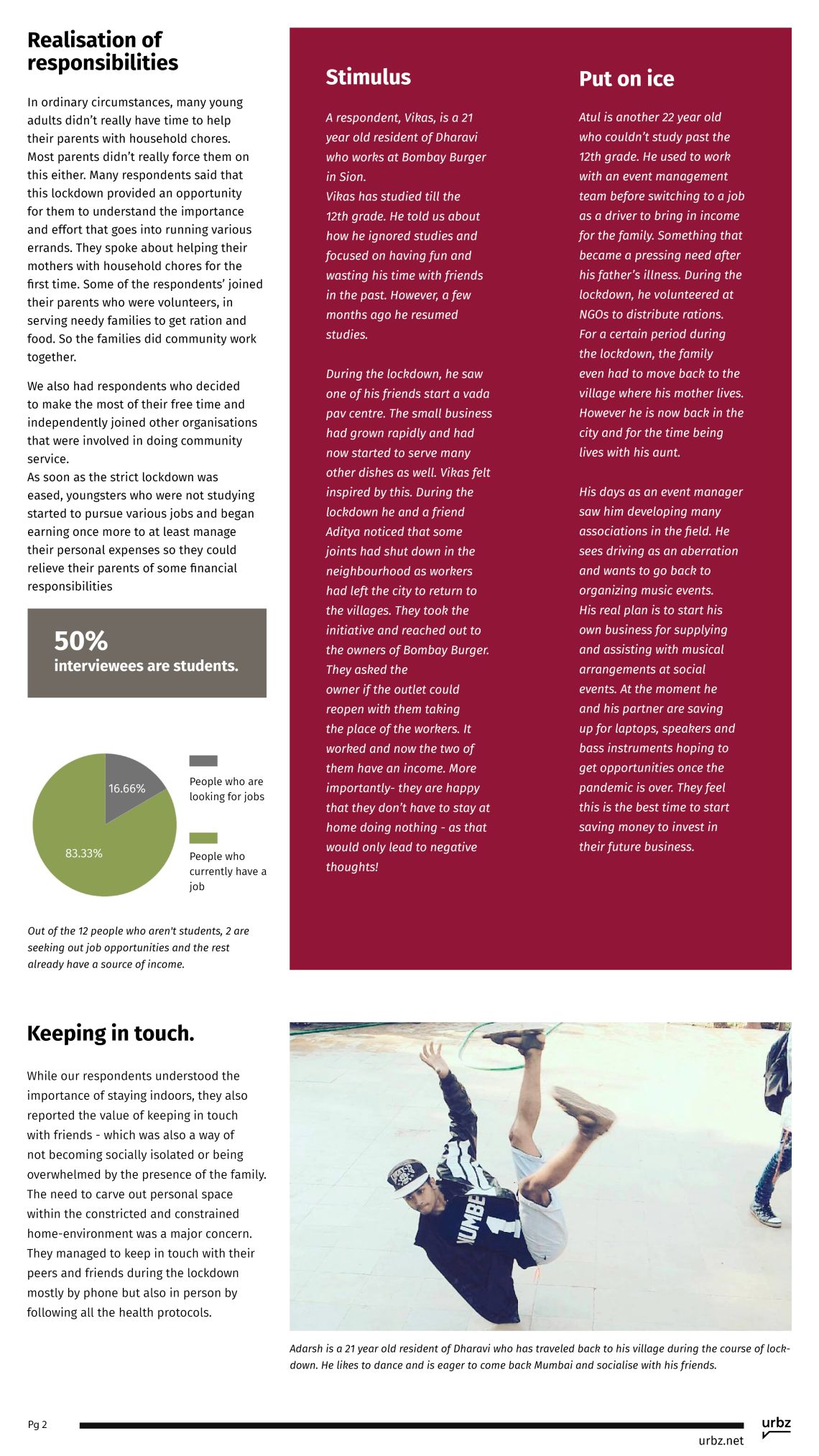 Realisation of responsibilities

In ordinary circumstances, many young adults didn't really have time to help their parents with household chores. Most parents didn't really force them on this either. Many respondents said that this lockdown provided an opportunity for them to understand the importance and effort that goes into running various errands. They spoke about helping their mothers with household chores for the first time. Some of the respondents' joined their parents who were volunteers, in serving needy families to get ration and food. So the families did community work together.

We also had respondents who decided to make the most of their free time and independently joined other organisations that were involved in doing community service.
As soon as the strict lockdown was eased, youngsters who were not studying started to pursue various jobs and began earning once more to at least manage their personal expenses so they could relieve their parents of some financial responsibilities

50%
interviewees are students.

16.66%
83.33%
People who are looking for jobs
People who currently have a job

Out of the 12 people who aren't students, 2 are seeking out job opportunities and the rest already have a source of income.

Stimulus

A respondent, Vikas, is a 21 year old resident of Dharavi who works at Bombay Burger in Sion.
Vikas has studied till the 12th grade. He told us about how he ignored studies and focused on having fun and wasting his time with friends in the past. However, a few months ago he resumed studies.

During the lockdown, he saw one of his friends start a vada pav centre. The small business had grown rapidly and had now started to serve many other dishes as well. Vikas felt inspired by this. During the lockdown he and a friend Aditya noticed that some joints had shut down in the neighbourhood as workers had left the city to return to the villages. They took the initiative and reached out to the owners of Bombay Burger. They asked the owner if the outlet could reopen with them taking the place of the workers. It worked and now the two of them have an income. More importantly- they are happy that they don't have to stay at home doing nothing - as that would only lead to negative thoughts!

Put on ice

Atul is another 22 year old who couldn't study past the 12th grade. He used to work with an event management team before switching to a job as a driver to bring in income for the family. Something that became a pressing need after his father's illness. During the lockdown, he volunteered at NGOs to distribute rations. For a certain period during the lockdown, the family even had to move back to the village where his mother lives. However he is now back in the city and for the time being lives with his aunt.

His days as an event manager saw him developing many associations in the field. He sees driving as an aberration and wants to go back to organizing music events.
His real plan is to start his own business for supplying and assisting with musical arrangements at social events. At the moment he and his partner are saving up for laptops, speakers and bass instruments hoping to get opportunities once the pandemic is over. They feel this is the best time to start saving money to invest in their future business.

Keeping in touch.

While our respondents understood the importance of staying indoors, they also reported the value of keeping in touch with friends - which was also a way of not becoming socially isolated or being overwhelmed by the presence of the family. The need to carve out personal space within the constricted and constrained home-environment was a major concern. They managed to keep in touch with their peers and friends during the lockdown mostly by phone but also in person by following all the health protocols.

NUMBE 1

Adarsh is a 21 year old resident of Dharavi who has traveled back to his village during the course of lockdown. He likes to dance and is eager to come back Mumbai and socialise with his friends.

Pg 2
urbz
urbz.net